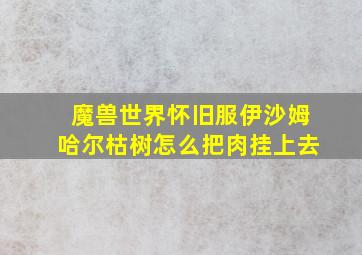 魔兽世界怀旧服伊沙姆哈尔枯树怎么把肉挂上去